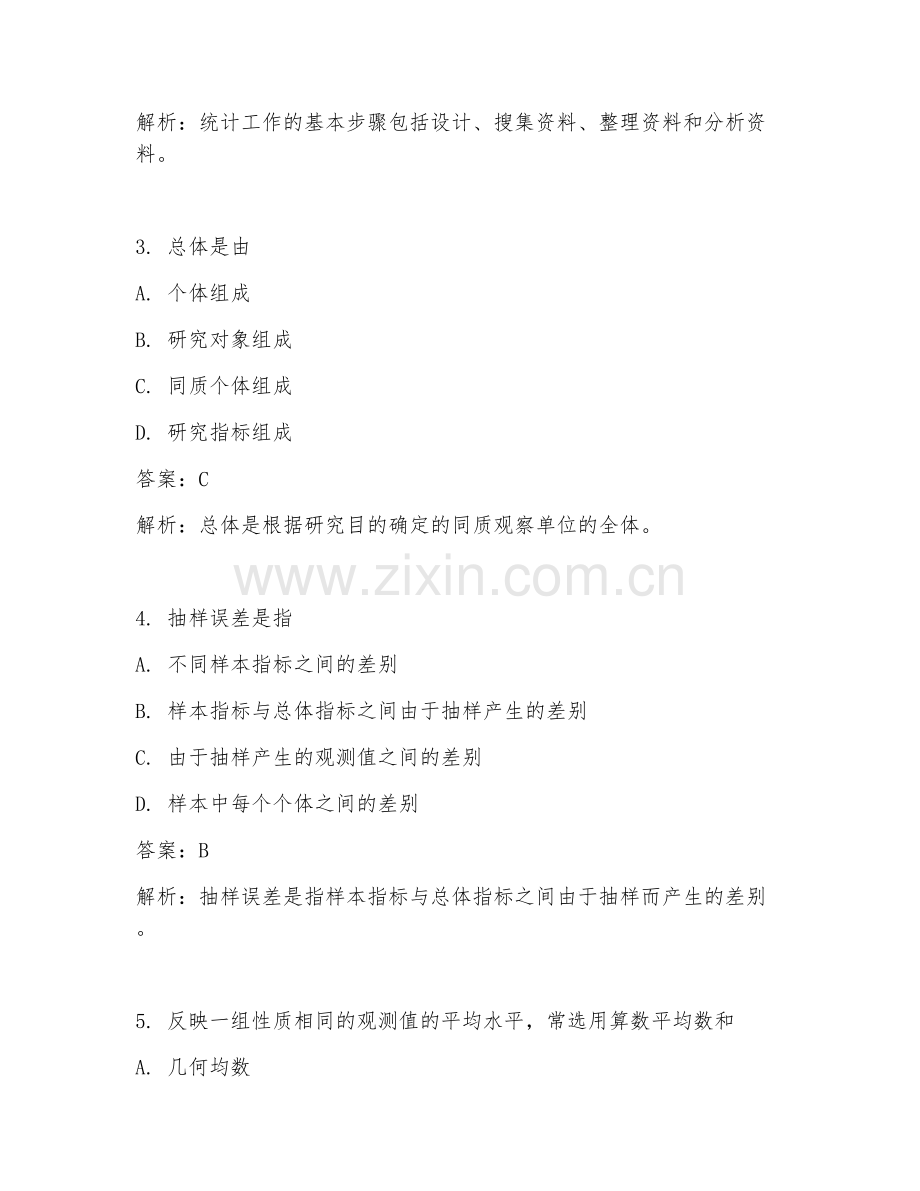 解析：统计工作的基本步骤包括设计、搜集资料、整理资料和分析资料。

3. 总体是由

A. 个体组成

B. 研究对象组成

C. 同质个体组成

D. 研究指标组成

答案：C

解析：总体是根据研究目的确定的同质观察单位的全体。

www.zixin.com.cn

4. 抽样误差是指

A. 不同样本指标之间的差别

B. 样本指标与总体指标之间由于抽样产生的差别

C. 由于抽样产生的观测值之间的差别

D. 样本中每个个体之间的差别

答案：B

解析：抽样误差是指样本指标与总体指标之间由于抽样而产生的差别。

5. 反映一组性质相同的观测值的平均水平，常选用算数平均数和

A. 几何均数